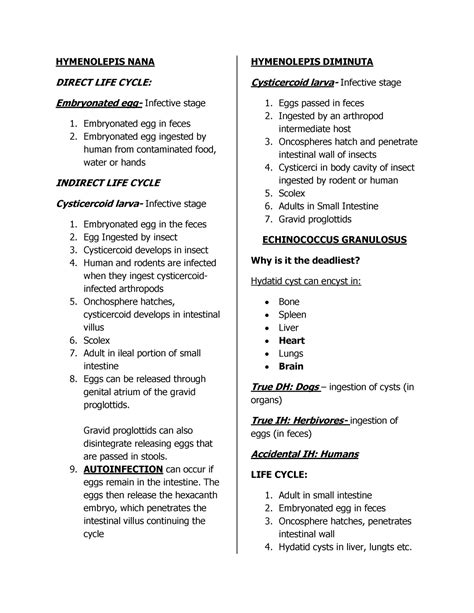 HYMENOLEPIS NANA

DIRECT LIFE CYCLE:

Embryonated egg- Infective stage

1. Embryonated egg in feces
2. Embryonated egg ingested by human from contaminated food, water or hands

INDIRECT LIFE CYCLE

Cysticercoid larva- Infective stage

1. Embryonated egg in the feces
2. Egg Ingested by insect
3. Cysticercoid develops in insect
4. Human and rodents are infected when they ingest cysticercoid-infected arthropods
5. Onchosphere hatches, cysticercoid develops in intestinal villus
6. Scolex
7. Adult in ileal portion of small intestine
8. Eggs can be released through genital atrium of the gravid proglottids.

Gravid proglottids can also disintegrate releasing eggs that are passed in stools.

9. AUTOINFECTION can occur if eggs remain in the intestine. The eggs then release the hexacanth embryo, which penetrates the intestinal villus continuing the cycle

HYMENOLEPIS DIMINUTA

Cysticercoid larva- Infective stage

1. Eggs passed in feces
2. Ingested by an arthropod intermediate host
3. Oncospheres hatch and penetrate intestinal wall of insects
4. Cysticerci in body cavity of insect ingested by rodent or human
5. Scolex
6. Adults in Small Intestine
7. Gravid proglottids

ECHINOCOCCUS GRANULOSUS

Why is it the deadliest?

Hydatid cyst can encyst in:

• Bone
• Spleen
• Liver
• Heart
• Lungs
• Brain

True DH: Dogs – ingestion of cysts (in organs)

True IH: Herbivores- ingestion of eggs (in feces)

Accidental IH: Humans

LIFE CYCLE:

1. Adult in small intestine
2. Embryonated egg in feces
3. Oncosphere hatches, penetrates intestinal wall
4. Hydatid cysts in liver, lungts etc.